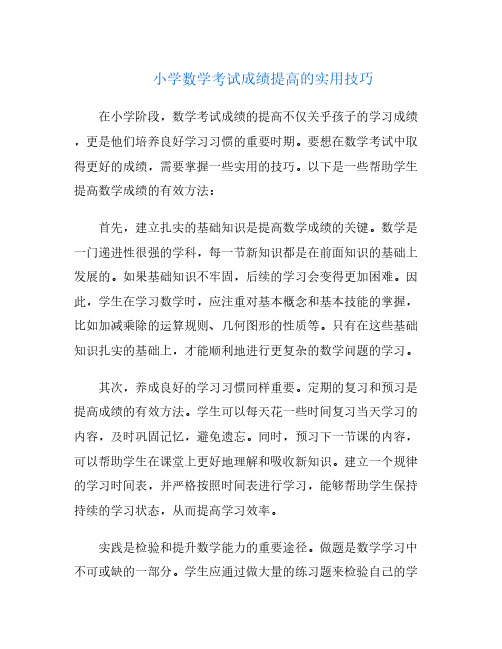 小学数学考试成绩提高的实用技巧

在小学阶段，数学考试成绩的提高不仅关乎孩子的学习成绩，更是他们培养良好学习习惯的重要时期。要想在数学考试中取得更好的成绩，需要掌握一些实用的技巧。以下是一些帮助学生提高数学成绩的有效方法：

首先，建立扎实的基础知识是提高数学成绩的关键。数学是一门递进性很强的学科，每一节新知识都是在前面知识的基础上发展的。如果基础知识不牢固，后续的学习会变得更加困难。因此，学生在学习数学时，应注重对基本概念和基本技能的掌握，比如加减乘除的运算规则、几何图形的性质等。只有在这些基础知识扎实的基础上，才能顺利地进行更复杂的数学问题的学习。

其次，养成良好的学习习惯同样重要。定期的复习和预习是提高成绩的有效方法。学生可以每天花一些时间复习当天学习的内容，及时巩固记忆，避免遗忘。同时，预习下一节课的内容，可以帮助学生在课堂上更好地理解和吸收新知识。建立一个规律的学习时间表，并严格按照时间表进行学习，能够帮助学生保持持续的学习状态，从而提高学习效率。

实践是检验和提升数学能力的重要途径。做题是数学学习中不可或缺的一部分。学生应通过做大量的练习题来检验自己的学